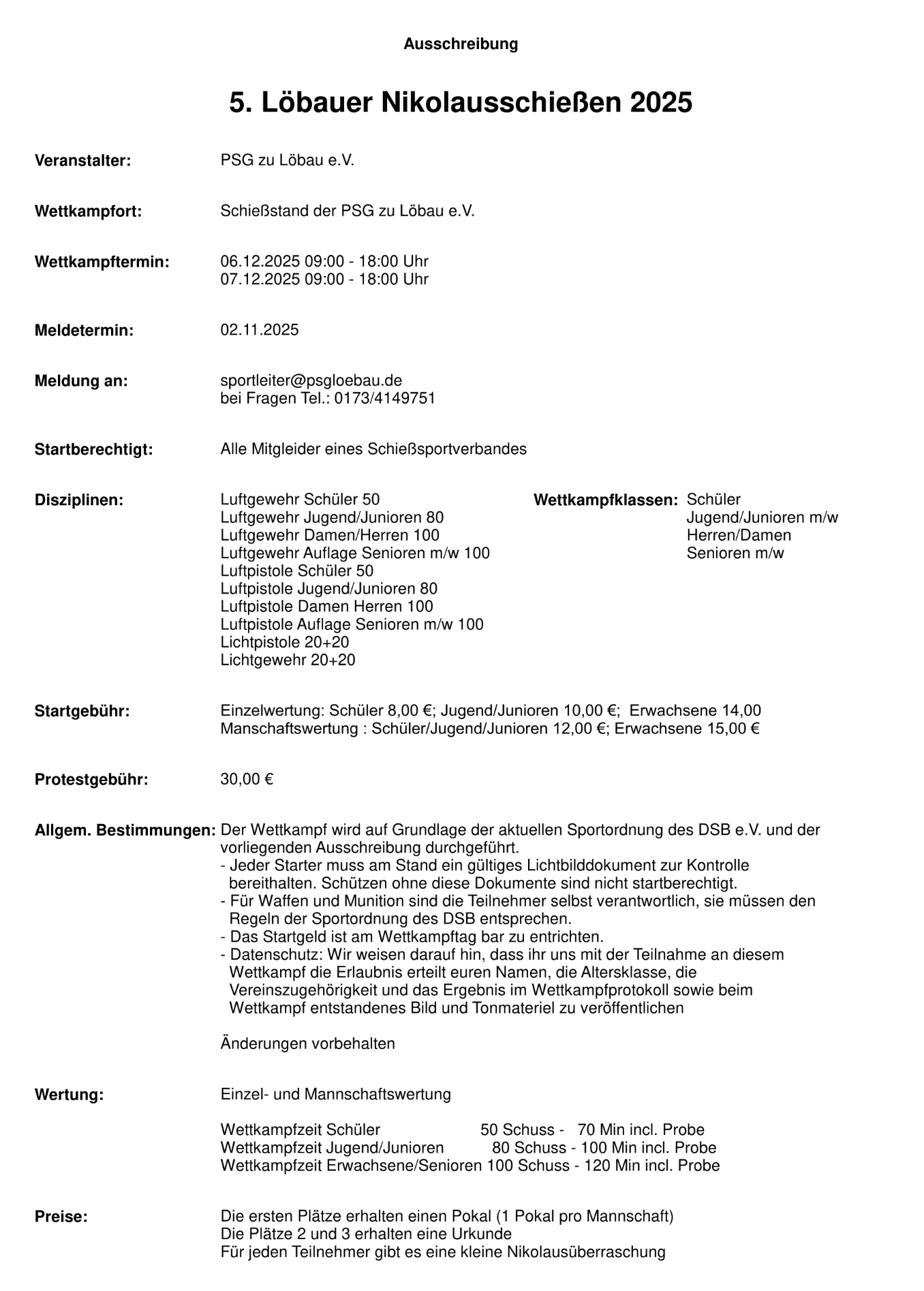 Ausschreibung

5. Löbauer Nikolausschießen 2025

Veranstalter: PSG zu Löbau e.V.

Wettkampfort: Schießstand der PSG zu Löbau e.V.

Wettkampftermin: 06.12.2025 09:00 - 18:00 Uhr
07.12.2025 09:00 - 18:00 Uhr

Meldetermin: 02.11.2025

Meldung an: sportleiter@psgloebau.de
bei Fragen Tel.: 0173/4149751

Startberechtigt: Alle Mitgleider eines Schießsportverbandes

Disziplinen: Luftgewehr Schüler 50
Luftgewehr Jugend/Junioren 80
Luftgewehr Damen/Herren 100
Luftgewehr Auflage Senioren m/w 100
Luftpistole Schüler 50
Luftpistole Jugend/Junioren 80
Luftpistole Damen Herren 100
Luftpistole Auflage Senioren m/w 100
Lichtpistole 20+20
Lichtgewehr 20+20

Wettkampfklassen: Schüler
Jugend/Junioren m/w
Herren/Damen
Senioren m/w

Startgebühr: Einzelwertung: Schüler 8,00 €; Jugend/Junioren 10,00 €; Erwachsene 14,00
Manschaftswertung : Schüler/Jugend/Junioren 12,00 €; Erwachsene 15,00 €

Protestgebühr: 30,00 €

Allgem. Bestimmungen: Der Wettkampf wird auf Grundlage der aktuellen Sportordnung des DSB e.V. und der vorliegenden Ausschreibung durchgeführt.
- Jeder Starter muss am Stand ein gültiges Lichtbilddokument zur Kontrolle bereithalten. Schützen ohne diese Dokumente sind nicht startberechtigt.
- Für Waffen und Munition sind die Teilnehmer selbst verantwortlich, sie müssen den Regeln der Sportordnung des DSB entsprechen.
- Das Startgeld ist am Wettkampftag bar zu entrichten.
- Datenschutz: Wir weisen darauf hin, dass ihr uns mit der Teilnahme an diesem Wettkampf die Erlaubnis erteilt euren Namen, die Altersklasse, die Vereinszugehörigkeit und das Ergebnis im Wettkampfprotokoll sowie beim Wettkampf entstandenes Bild und Tonmateriel zu veröffentlichen

Änderungen vorbehalten

Wertung: Einzel- und Mannschaftswertung

Wettkampfzeit Schüler 50 Schuss - 70 Min incl. Probe
Wettkampfzeit Jugend/Junioren 80 Schuss - 100 Min incl. Probe
Wettkampfzeit Erwachsene/Senioren 100 Schuss - 120 Min incl. Probe

Preise: Die ersten Plätze erhalten einen Pokal (1 Pokal pro Mannschaft)
Die Plätze 2 und 3 erhalten eine Urkunde
Für jeden Teilnehmer gibt es eine kleine Nikolausüberraschung